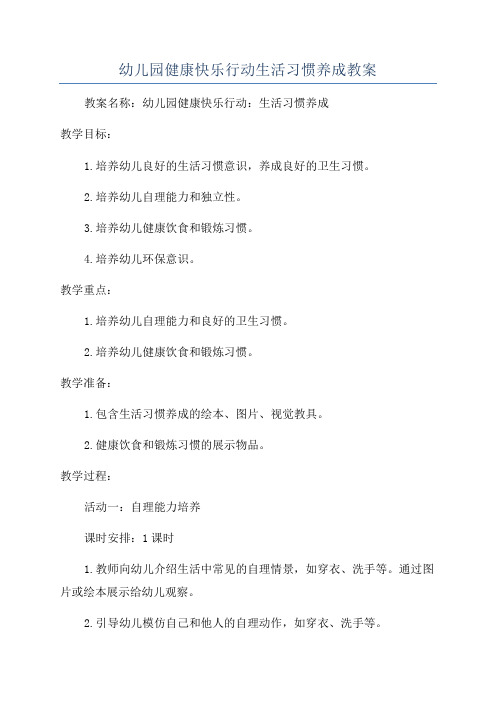 幼儿园健康快乐行动生活习惯养成教案

教案名称：幼儿园健康快乐行动：生活习惯养成

教学目标：

1.培养幼儿良好的生活习惯意识，养成良好的卫生习惯。

2.培养幼儿自理能力和独立性。

3.培养幼儿健康饮食和锻炼习惯。

4.培养幼儿环保意识。

教学重点：

1.培养幼儿自理能力和良好的卫生习惯。

2.培养幼儿健康饮食和锻炼习惯。

教学准备：

1.包含生活习惯养成的绘本、图片、视觉教具。

2.健康饮食和锻炼习惯的展示物品。

教学过程：

活动一：自理能力培养

课时安排：1课时

1.教师向幼儿介绍生活中常见的自理情景，如穿衣、洗手等。通过图片或绘本展示给幼儿观察。

2.引导幼儿模仿自己和他人的自理动作，如穿衣、洗手等。